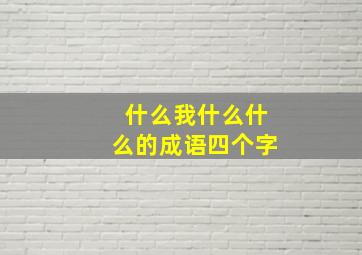 什么我什么什么的成语四个字